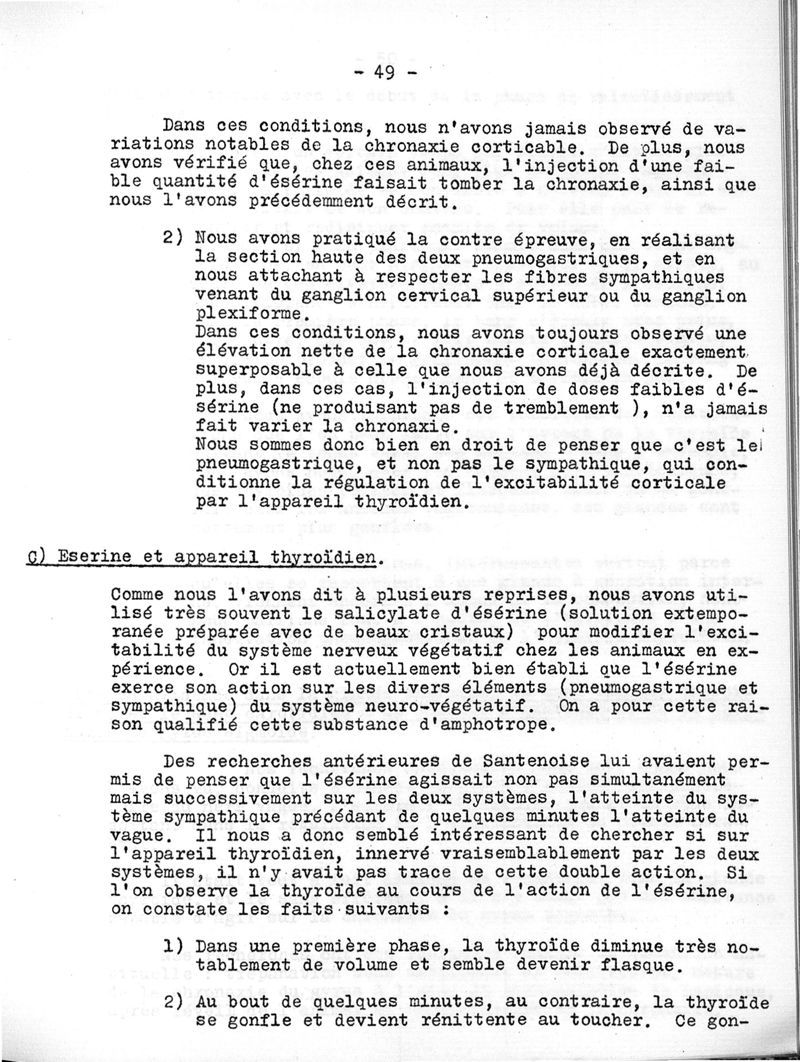 - 49 -

Dans ces conditions, nous n'avons jamais observé de variations notables de la chronaxie corticable. De plus, nous avons vérifié que, chez ces animaux, l'injection d'une faible quantité d'ésérine faisait tomber la chronaxie, ainsi que nous l'avons précédemment décrit.

2) Nous avons pratiqué la contre épreuve, en réalisant la section haute des deux pneumogastriques, et en nous attachant à respecter les fibres sympathiques venant du ganglion cervical supérieur ou du ganglion plexiforme.
Dans ces conditions, nous avons toujours observé une élévation nette de la chronaxie corticale exactement superposable à celle que nous avons déjà décrite. De plus, dans ces cas, l'injection de doses faibles d'ésérine (ne produisant pas de tremblement ), n'a jamais fait varier la chronaxie.
Nous sommes donc bien en droit de penser que c'est le pneumogastrique, et non pas le sympathique, qui conditionne la régulation de l'excitabilité corticale par l'appareil thyroïdien.

C) Eserine et appareil thyroïdien.

Comme nous l'avons dit à plusieurs reprises, nous avons utilisé très souvent le salicylate d'ésérine (solution extemporanée préparée avec de beaux cristaux) pour modifier l'excitabilité du système nerveux végétatif chez les animaux en expérience. Or il est actuellement bien établi que l'ésérine exerce son action sur les divers éléments (pneumogastrique et sympathique) du système neuro-végétatif. On a pour cette raison qualifié cette substance d'amphotrope.

Des recherches antérieures de Santenoise lui avaient permis de penser que l'ésérine agissait non pas simultanément mais successivement sur les deux systèmes, l'atteinte du système sympathique précédant de quelques minutes l'atteinte du vague. Il nous a donc semblé intéressant de chercher si sur l'appareil thyroïdien, innervé vraisemblablement par les deux systèmes, il n'y avait pas trace de cette double action. Si l'on observe la thyroïde au cours de l'action de l'ésérine, on constate les faits suivants :

1) Dans une première phase, la thyroïde diminue très notablement de volume et semble devenir flasque.

2) Au bout de quelques minutes, au contraire, la thyroïde se gonfle et devient rénittente au toucher. Ce gon-